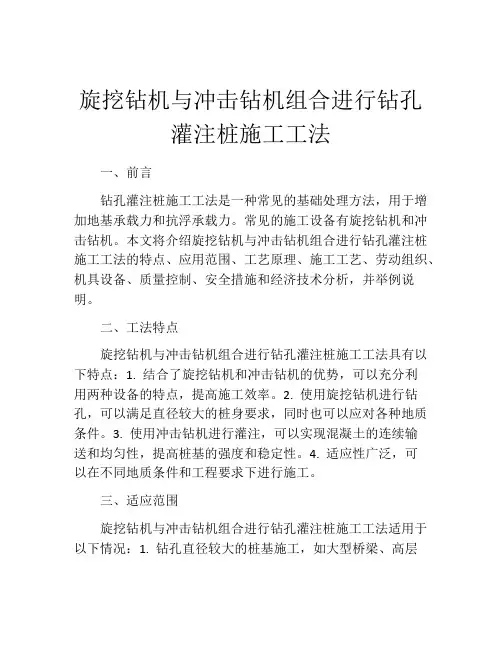 旋挖钻机与冲击钻机组合进行钻孔灌注桩施工工法

一、前言

钻孔灌注桩施工工法是一种常见的基础处理方法，用于增加地基承载力和抗浮承载力。常见的施工设备有旋挖钻机和冲击钻机。本文将介绍旋挖钻机与冲击钻机组合进行钻孔灌注桩施工工法的特点、应用范围、工艺原理、施工工艺、劳动组织、机具设备、质量控制、安全措施和经济技术分析，并举例说明。

二、工法特点

旋挖钻机与冲击钻机组合进行钻孔灌注桩施工工法具有以下特点：1. 结合了旋挖钻机和冲击钻机的优势，可以充分利用两种设备的特点，提高施工效率。2. 使用旋挖钻机进行钻孔，可以满足直径较大的桩身要求，同时也可以应对各种地质条件。3. 使用冲击钻机进行灌注，可以实现混凝土的连续输送和均匀性，提高桩基的强度和稳定性。4. 适应性广泛，可以在不同地质条件和工程要求下进行施工。

三、适应范围

旋挖钻机与冲击钻机组合进行钻孔灌注桩施工工法适用于以下情况：1. 钻孔直径较大的桩基施工，如大型桥梁、高层